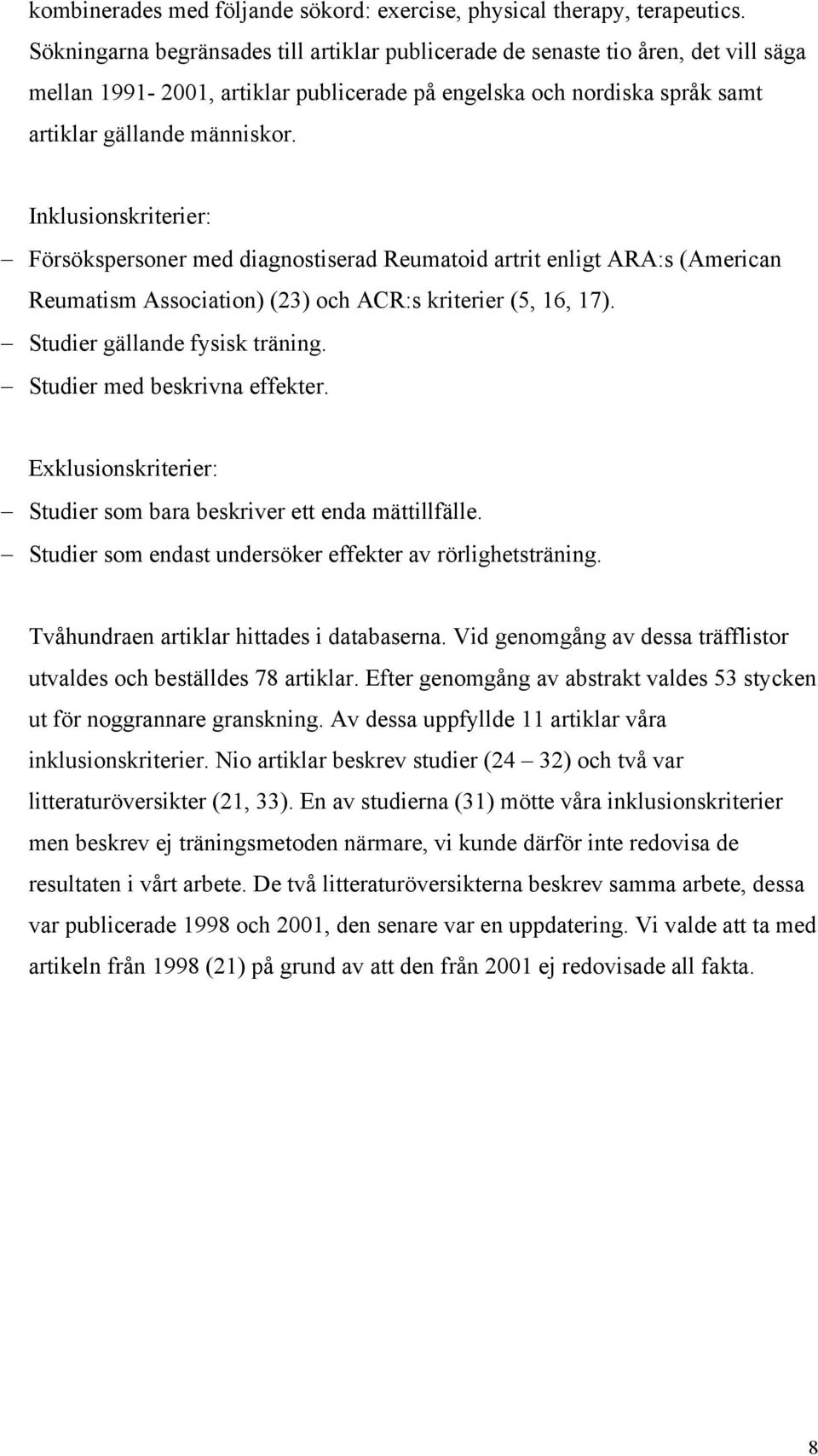 kombinerades med följande sökord: exercise, physical therapy, terapeutics. Sökningarna begränsades till artiklar publicerade de senaste tio åren, det vill säga mellan 1991- 2001, artiklar publicerade på engelska och nordiska språk samt artiklar gällande människor.

Inklusionskriterier:
– Försökspersoner med diagnostiserad Reumatoid artrit enligt ARA:s (American Reumatism Association) (23) och ACR:s kriterier (5, 16, 17).
– Studier gällande fysisk träning.
– Studier med beskrivna effekter.

Exklusionskriterier:
– Studier som bara beskriver ett enda mättillfälle.
– Studier som endast undersöker effekter av rörlighetsträning.

Tvåhundraen artiklar hittades i databaserna. Vid genomgång av dessa träfflistor utvaldes och beställdes 78 artiklar. Efter genomgång av abstrakt valdes 53 stycken ut för noggrannare granskning. Av dessa uppfyllde 11 artiklar våra inklusionskriterier. Nio artiklar beskrev studier (24 – 32) och två var litteraturöversikter (21, 33). En av studierna (31) mötte våra inklusionskriterier men beskrev ej träningsmetoden närmare, vi kunde därför inte redovisa de resultaten i vårt arbete. De två litteraturöversikterna beskrev samma arbete, dessa var publicerade 1998 och 2001, den senare var en uppdatering. Vi valde att ta med artikeln från 1998 (21) på grund av att den från 2001 ej redovisade all fakta.

8